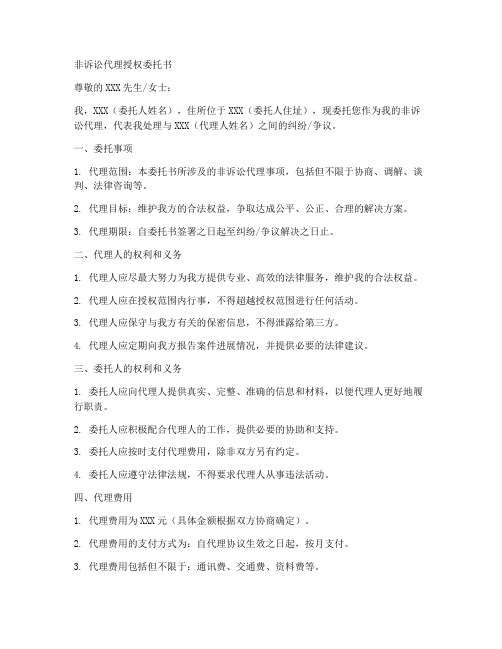 非诉讼代理授权委托书

尊敬的XXX先生/女士：

我，XXX（委托人姓名），住所位于XXX（委托人住址），现委托您作为我的非诉讼代理，代表我处理与XXX（代理人姓名）之间的纠纷/争议。

一、委托事项

1. 代理范围：本委托书所涉及的非诉讼代理事项，包括但不限于协商、调解、谈判、法律咨询等。

2. 代理目标：维护我方的合法权益，争取达成公平、公正、合理的解决方案。

3. 代理期限：自委托书签署之日起至纠纷/争议解决之日止。

二、代理人的权利和义务

1. 代理人应尽最大努力为我方提供专业、高效的法律服务，维护我的合法权益。

2. 代理人应在授权范围内行事，不得超越授权范围进行任何活动。

3. 代理人应保守与我方有关的保密信息，不得泄露给第三方。

4. 代理人应定期向我方报告案件进展情况，并提供必要的法律建议。

三、委托人的权利和义务

1. 委托人应向代理人提供真实、完整、准确的信息和材料，以便代理人更好地履行职责。

2. 委托人应积极配合代理人的工作，提供必要的协助和支持。

3. 委托人应按时支付代理费用，除非双方另有约定。

4. 委托人应遵守法律法规，不得要求代理人从事违法活动。

四、代理费用

1. 代理费用为XXX元（具体金额根据双方协商确定）。

2. 代理费用的支付方式为：自代理协议生效之日起，按月支付。

3. 代理费用包括但不限于：通讯费、交通费、资料费等。